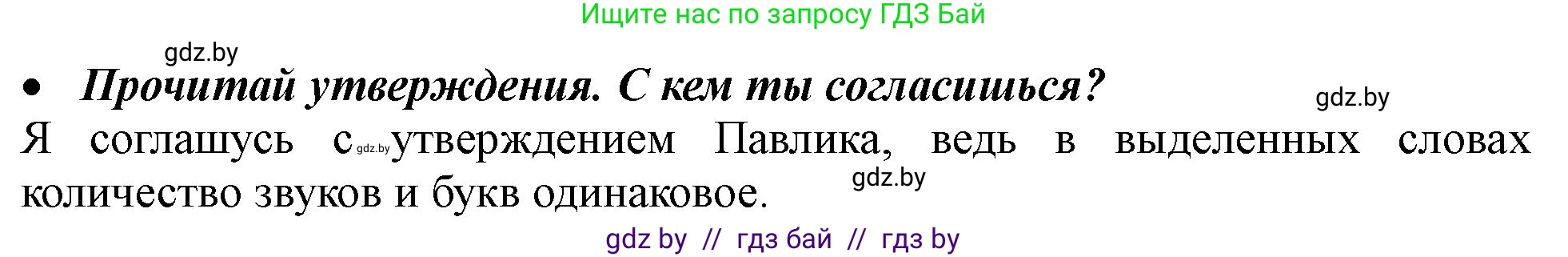 Ищите нас по запросу ГДЗ Бай

gdz.by

• Прочитай утверждения. С кем ты согласишься?

gdz.by

Я соглашусь с gdz.by утверждением Павлика, ведь в выделенных словах количество звуков и букв одинаковое.

gdz.by

gdz by // гдз бай // гдз by